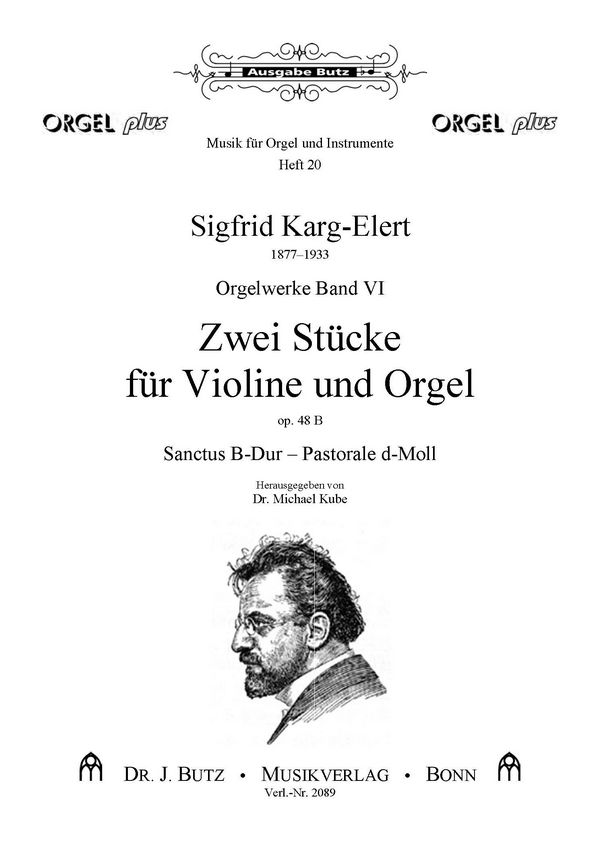 Ausgabe Butz

ORGEL plus

ORGEL plus

Musik für Orgel und Instrumente
Heft 20

Sigfrid Karg-Elert
1877–1933

Orgelwerke Band VI

Zwei Stücke
für Violine und Orgel

op. 48 B

Sanctus B-Dur – Pastorale d-Moll

Herausgegeben von
Dr. Michael Kube

DR. J. BUTZ • MUSIKVERLAG • BONN
Verl.-Nr. 2089